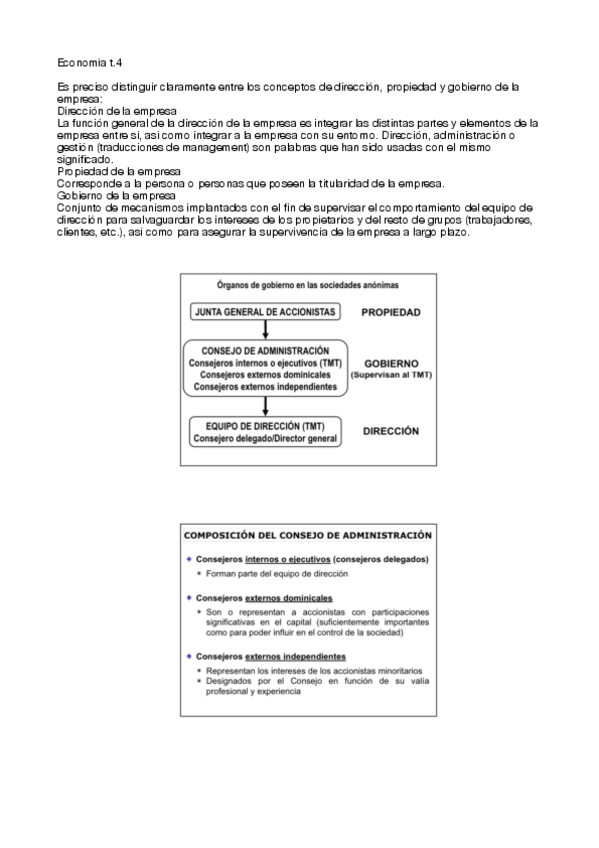 Economia t.4

Es preciso distinguir claramente entre los conceptos de dirección, propiedad y gobierno de la empresa:
Dirección de la empresa
La función general de la dirección de la empresa es integrar las distintas partes y elementos de la empresa entre si, asi como integrar a la empresa con su entorno. Dirección, administración o gestión (traducciones de management) son palabras que han sido usadas con el mismo significado.
Propiedad de la empresa
Corresponde a la persona o personas que poseen la titularidad de la empresa.
Gobierno de la empresa
Conjunto de mecanismos implantados con el fin de supervisar el comportamiento del equipo de dirección para salvaguardar los intereses de los propietarios y del resto de grupos (trabajadores, clientes, etc.), asi como para asegurar la supervivencia de la empresa a largo plazo.

Órganos de gobierno en las sociedades anónimas

JUNTA GENERAL DE ACCIONISTAS
PROPIEDAD

CONSEJO DE ADMINISTRACIÓN
Consejeros internos o ejecutivos (TMT)
Consejeros externos dominicales
Consejeros externos independientes
GOBIERNO
(Supervisan al TMT)

EQUIPO DE DIRECCIÓN (TMT)
Consejero delegado/Director general
DIRECCIÓN

COMPOSICIÓN DEL CONSEJO DE ADMINISTRACIÓN

Consejeros internos o ejecutivos (consejeros delegados)
Forman parte del equipo de dirección

Consejeros externos dominicales
Son o representan a accionistas con participaciones significativas en el capital (suficientemente importantes como para poder influir en el control de la sociedad)

Consejeros externos independientes
Representan los intereses de los accionistas minoritarios
Designados por el Consejo en función de su valía profesional y experiencia